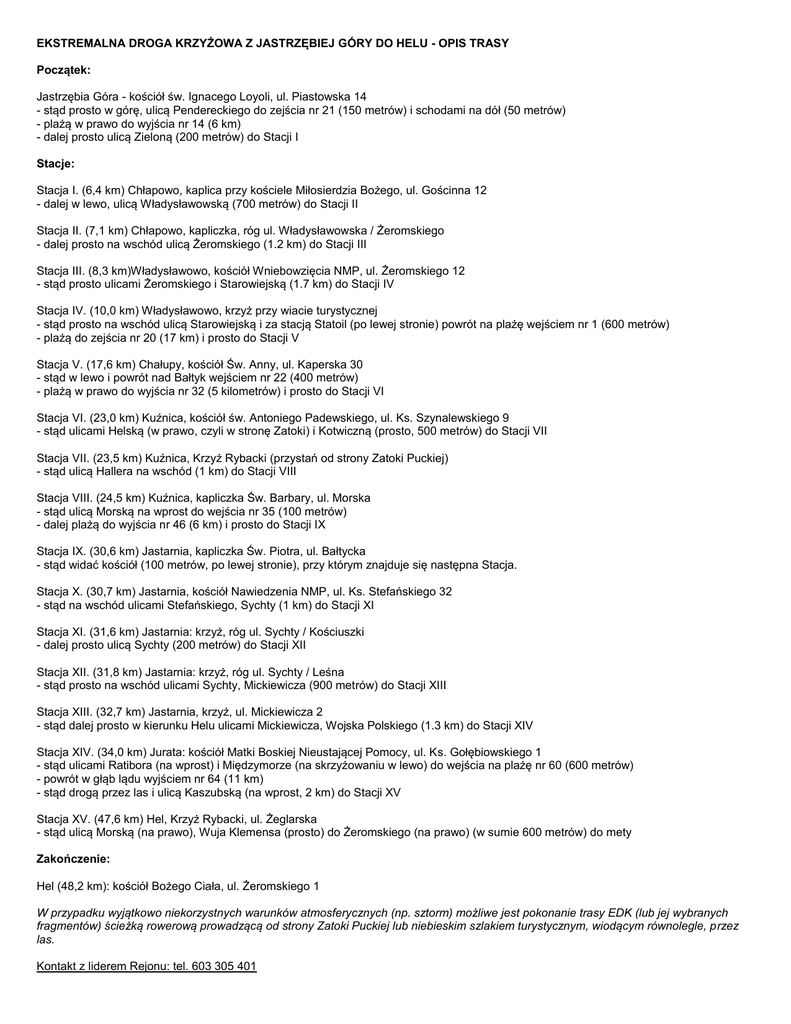 EKSTREMALNA DROGA KRZYŻOWA Z JASTRZĘBIEJ GÓRY DO HELU - OPIS TRASY

Początek:

Jastrzębia Góra - kościół św. Ignacego Loyoli, ul. Piastowska 14
- stąd prosto w górę, ulicą Pendereckiego do zejścia nr 21 (150 metrów) i schodami na dół (50 metrów)
- plażą w prawo do wyjścia nr 14 (6 km)
- dalej prosto ulicą Zieloną (200 metrów) do Stacji I

Stacje:

Stacja I. (6,4 km) Chłapowo, kaplica przy kościele Miłosierdzia Bożego, ul. Gościnna 12
- dalej w lewo, ulicą Władysławowską (700 metrów) do Stacji II

Stacja II. (7,1 km) Chłapowo, kapliczka, róg ul. Władysławowska / Żeromskiego
- dalej prosto na wschód ulicą Żeromskiego (1.2 km) do Stacji III

Stacja III. (8,3 km)Władysławowo, kościół Wniebowzięcia NMP, ul. Żeromskiego 12
- stąd prosto ulicami Żeromskiego i Starowiejską (1.7 km) do Stacji IV

Stacja IV. (10,0 km) Władysławowo, krzyż przy wiacie turystycznej
- stąd prosto na wschód ulicą Starowiejską i za stacją Statoil (po lewej stronie) powrót na plażę wejściem nr 1 (600 metrów)
- plażą do zejścia nr 20 (17 km) i prosto do Stacji V

Stacja V. (17,6 km) Chałupy, kościół Św. Anny, ul. Kaperska 30
- stąd w lewo i powrót nad Bałtyk wejściem nr 22 (400 metrów)
- plażą w prawo do wyjścia nr 32 (5 kilometrów) i prosto do Stacji VI

Stacja VI. (23,0 km) Kuźnica, kościół św. Antoniego Padewskiego, ul. Ks. Szynalewskiego 9
- stąd ulicami Helską (w prawo, czyli w stronę Zatoki) i Kotwiczną (prosto, 500 metrów) do Stacji VII

Stacja VII. (23,5 km) Kuźnica, Krzyż Rybacki (przystań od strony Zatoki Puckiej)
- stąd ulicą Hallera na wschód (1 km) do Stacji VIII

Stacja VIII. (24,5 km) Kuźnica, kapliczka Św. Barbary, ul. Morska
- stąd ulicą Morską na wprost do wejścia nr 35 (100 metrów)
- dalej plażą do wyjścia nr 46 (6 km) i prosto do Stacji IX

Stacja IX. (30,6 km) Jastarnia, kapliczka Św. Piotra, ul. Bałtycka
- stąd widać kościół (100 metrów, po lewej stronie), przy którym znajduje się następna Stacja.

Stacja X. (30,7 km) Jastarnia, kościół Nawiedzenia NMP, ul. Ks. Stefańskiego 32
- stąd na wschód ulicami Stefańskiego, Sychty (1 km) do Stacji XI

Stacja XI. (31,6 km) Jastarnia: krzyż, róg ul. Sychty / Kościuszki
- dalej prosto ulicą Sychty (200 metrów) do Stacji XII

Stacja XII. (31,8 km) Jastarnia: krzyż, róg ul. Sychty / Leśna
- stąd prosto na wschód ulicami Sychty, Mickiewicza (900 metrów) do Stacji XIII

Stacja XIII. (32,7 km) Jastarnia, krzyż, ul. Mickiewicza 2
- stąd dalej prosto w kierunku Helu ulicami Mickiewicza, Wojska Polskiego (1.3 km) do Stacji XIV

Stacja XIV. (34,0 km) Jurata: kościół Matki Boskiej Nieustającej Pomocy, ul. Ks. Gołębiowskiego 1
- stąd ulicami Ratibora (na wprost) i Międzymorze (na skrzyżowaniu w lewo) do wejścia na plażę nr 60 (600 metrów)
- powrót w głąb lądu wyjściem nr 64 (11 km)
- stąd drogą przez las i ulicą Kaszubską (na wprost, 2 km) do Stacji XV

Stacja XV. (47,6 km) Hel, Krzyż Rybacki, ul. Żeglarska
- stąd ulicą Morską (na prawo), Wuja Klemensa (prosto) do Żeromskiego (na prawo) (w sumie 600 metrów) do mety

Zakończenie:

Hel (48,2 km): kościół Bożego Ciała, ul. Żeromskiego 1

W przypadku wyjątkowo niekorzystnych warunków atmosferycznych (np. sztorm) możliwe jest pokonanie trasy EDK (lub jej wybranych fragmentów) ścieżką rowerową prowadzącą od strony Zatoki Puckiej lub niebieskim szlakiem turystycznym, wiodącym równolegle, przez las.

Kontakt z liderem Rejonu: tel. 603 305 401